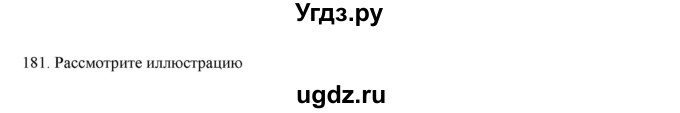 Угдз.ру

181. Рассмотрите иллюстрацию

ugdz.ru